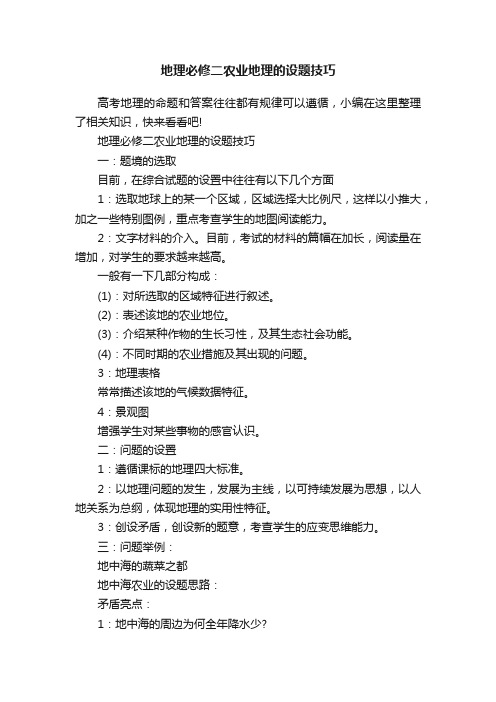 地理必修二农业地理的设题技巧

高考地理的命题和答案往往都有规律可以遵循，小编在这里整理了相关知识，快来看看吧!

地理必修二农业地理的设题技巧

一：题境的选取

目前，在综合试题的设置中往往有以下几个方面

1：选取地球上的某一个区域，区域选择大比例尺，这样以小推大，加之一些特别图例，重点考查学生的地图阅读能力。

2：文字材料的介入。目前，考试的材料的篇幅在加长，阅读量在增加，对学生的要求越来越高。

一般有一下几部分构成：

(1)：对所选取的区域特征进行叙述。

(2)：表述该地的农业地位。

(3)：介绍某种作物的生长习性，及其生态社会功能。

(4)：不同时期的农业措施及其出现的问题。

3：地理表格

常常描述该地的气候数据特征。

4：景观图

增强学生对某些事物的感官认识。

二：问题的设置

1：遵循课标的地理四大标准。

2：以地理问题的发生，发展为主线，以可持续发展为思想，以人地关系为总纲，体现地理的实用性特征。

3：创设矛盾，创设新的题意，考查学生的应变思维能力。

三：问题举例：

地中海的蔬菜之都

地中海农业的设题思路：

矛盾亮点：

1：地中海的周边为何全年降水少?